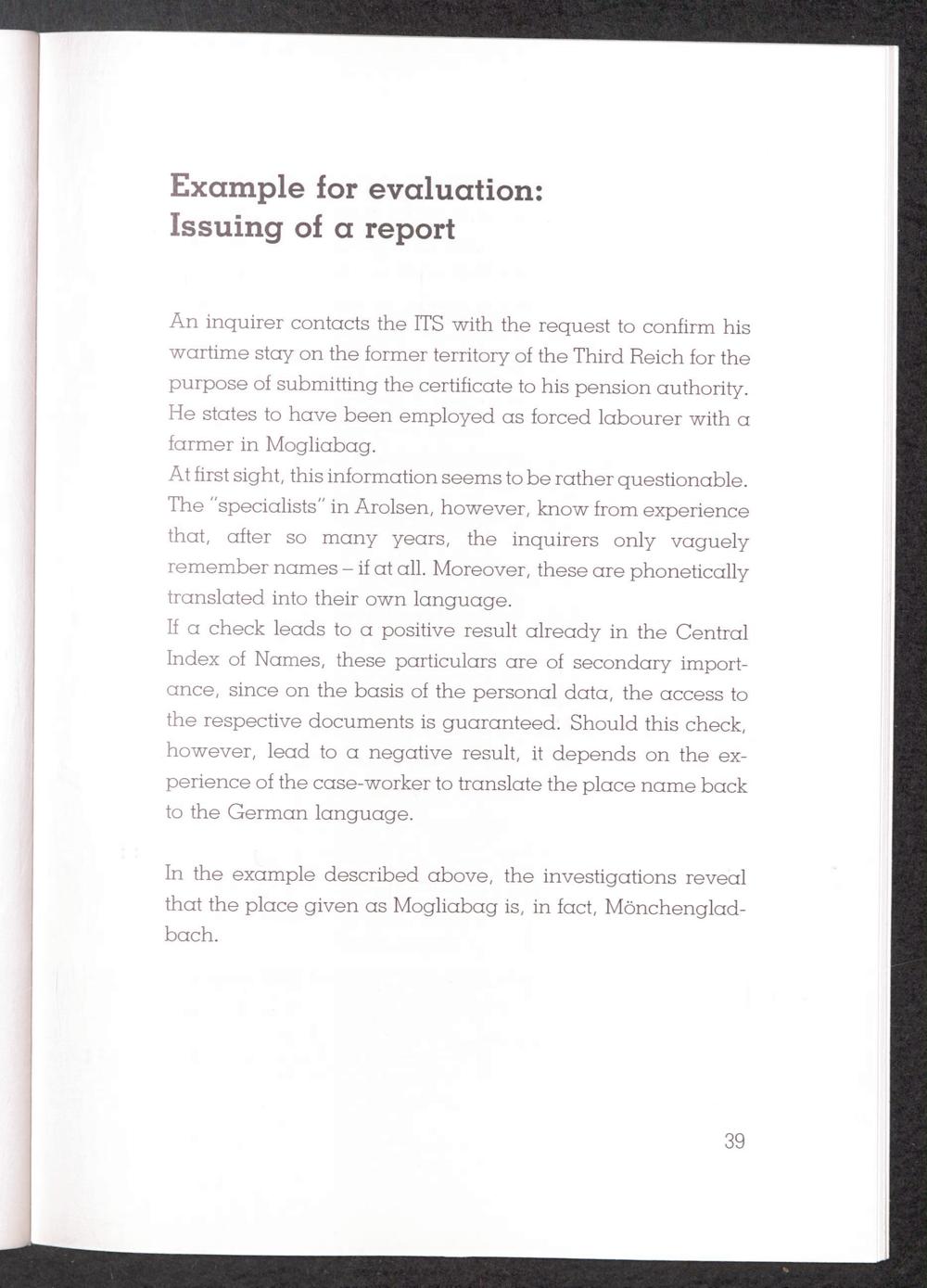 Example for evaluation:
Issuing of a report

An inquirer contacts the ITS with the request to confirm his wartime stay on the former territory of the Third Reich for the purpose of submitting the certificate to his pension authority. He states to have been employed as forced labourer with a farmer in Mogliabag.
At first sight, this information seems to be rather questionable. The "specialists" in Arolsen, however, know from experience that, after so many years, the inquirers only vaguely remember names – if at all. Moreover, these are phonetically translated into their own language.
If a check leads to a positive result already in the Central Index of Names, these particulars are of secondary importance, since on the basis of the personal data, the access to the respective documents is guaranteed. Should this check, however, lead to a negative result, it depends on the experience of the case-worker to translate the place name back to the German language.

In the example described above, the investigations reveal that the place given as Mogliabag is, in fact, Mönchengladbach.

39